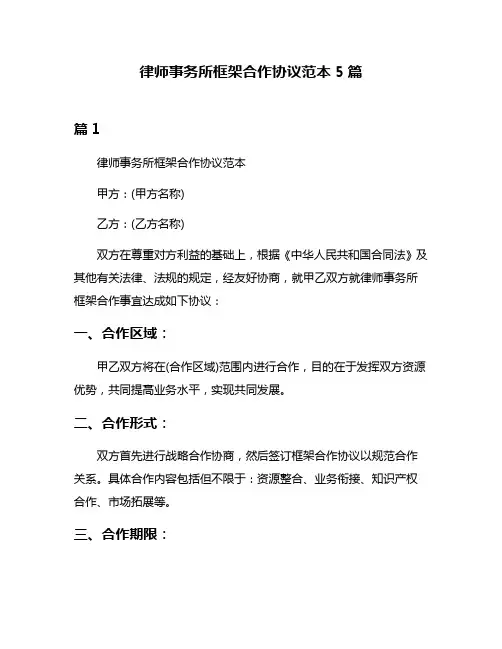 律师事务所框架合作协议范本 5 篇

篇 1

律师事务所框架合作协议范本

甲方：(甲方名称)

乙方：(乙方名称)

双方在尊重对方利益的基础上，根据《中华人民共和国合同法》及其他有关法律、法规的规定，经友好协商，就甲乙双方就律师事务所框架合作事宜达成如下协议：

一、合作区域：

甲乙双方将在(合作区域)范围内进行合作，目的在于发挥双方资源优势，共同提高业务水平，实现共同发展。

二、合作形式：

双方首先进行战略合作协商，然后签订框架合作协议以规范合作关系。具体合作内容包括但不限于：资源整合、业务衔接、知识产权合作、市场拓展等。

三、合作期限：